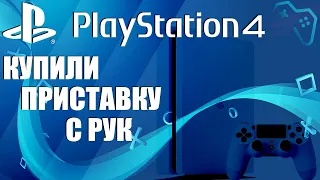 PlayStation 4

КУПИЛИ ПРИСТАВКУ С РУК